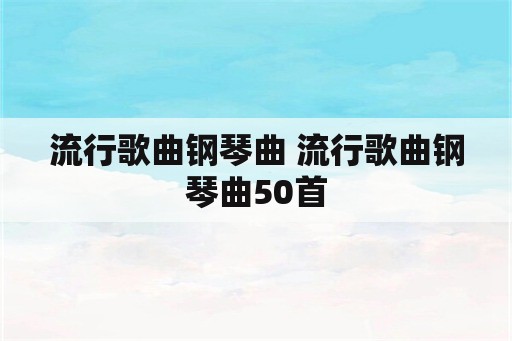 流行歌曲钢琴曲 流行歌曲钢琴曲50首